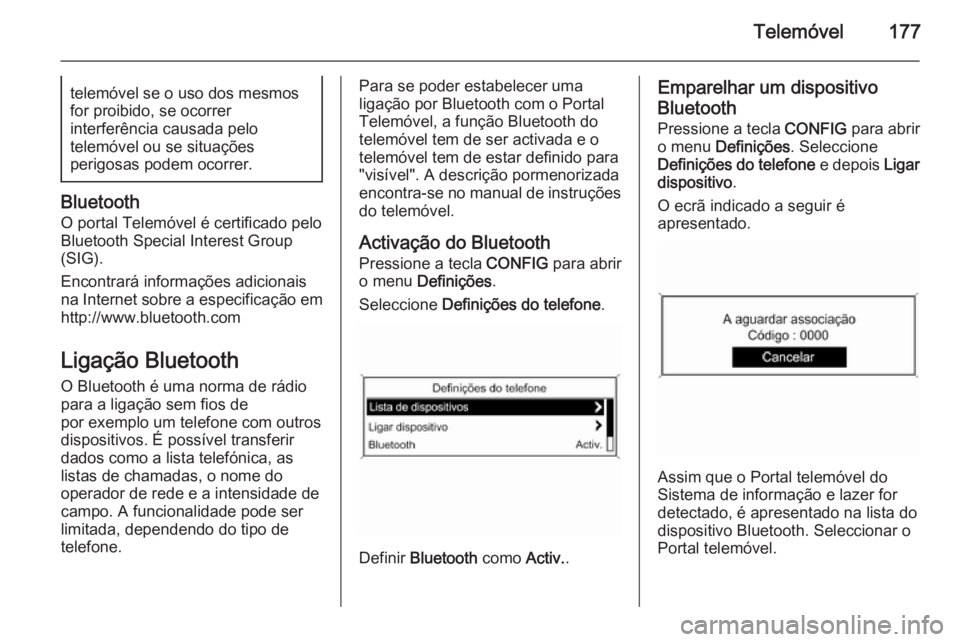 Telemóvel 177

telemóvel se o uso dos mesmos for proibido, se ocorrer interferência causada pelo telemóvel ou se situações perigosas podem ocorrer.

Bluetooth
O portal Telemóvel é certificado pelo Bluetooth Special Interest Group (SIG).

Encontrará informações adicionais na Internet sobre a especificação em http://www.bluetooth.com

Ligação Bluetooth
O Bluetooth é uma norma de rádio para a ligação sem fios de por exemplo um telefone com outros dispositivos. É possível transferir dados como a lista telefónica, as listas de chamadas, o nome do operador de rede e a intensidade de campo. A funcionalidade pode ser limitada, dependendo do tipo de telefone.

Para se poder estabelecer uma ligação por Bluetooth com o Portal Telemóvel, a função Bluetooth do telemóvel tem de ser activada e o telemóvel tem de estar definido para "visível". A descrição pormenorizada encontra-se no manual de instruções do telemóvel.

Activação do Bluetooth
Pressione a tecla CONFIG para abrir o menu Definições.

Seleccione Definições do telefone.

Definições do telefone
Lista de dispositivos
Ligar dispositivo
Bluetooth Activ.

Definir Bluetooth como Activ..

Emparelhar um dispositivo Bluetooth
Pressione a tecla CONFIG para abrir o menu Definições. Seleccione Definições do telefone e depois Ligar dispositivo.

O ecrã indicado a seguir é apresentado.

A aguardar associação
Código : 0000
Cancelar

Assim que o Portal telemóvel do Sistema de informação e lazer for detectado, é apresentado na lista do dispositivo Bluetooth. Seleccionar o Portal telemóvel.

carmanualsonline.info